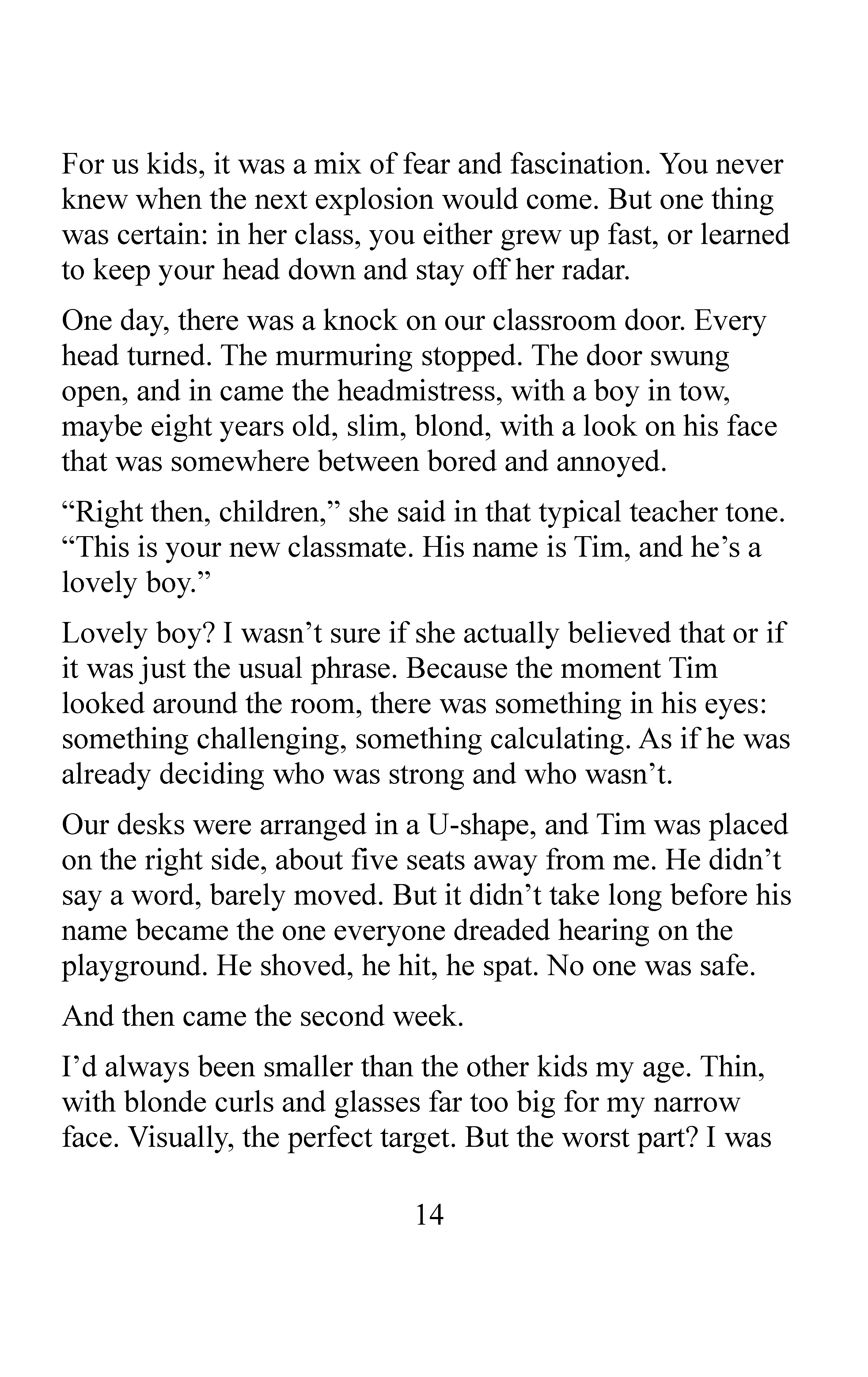 For us kids, it was a mix of fear and fascination. You never knew when the next explosion would come. But one thing was certain: in her class, you either grew up fast, or learned to keep your head down and stay off her radar.

One day, there was a knock on our classroom door. Every head turned. The murmuring stopped. The door swung open, and in came the headmistress, with a boy in tow, maybe eight years old, slim, blond, with a look on his face that was somewhere between bored and annoyed.

“Right then, children,” she said in that typical teacher tone. “This is your new classmate. His name is Tim, and he’s a lovely boy.”

Lovely boy? I wasn’t sure if she actually believed that or if it was just the usual phrase. Because the moment Tim looked around the room, there was something in his eyes: something challenging, something calculating. As if he was already deciding who was strong and who wasn’t.

Our desks were arranged in a U-shape, and Tim was placed on the right side, about five seats away from me. He didn’t say a word, barely moved. But it didn’t take long before his name became the one everyone dreaded hearing on the playground. He shoved, he hit, he spat. No one was safe.

And then came the second week.

I’d always been smaller than the other kids my age. Thin, with blonde curls and glasses far too big for my narrow face. Visually, the perfect target. But the worst part? I was

14